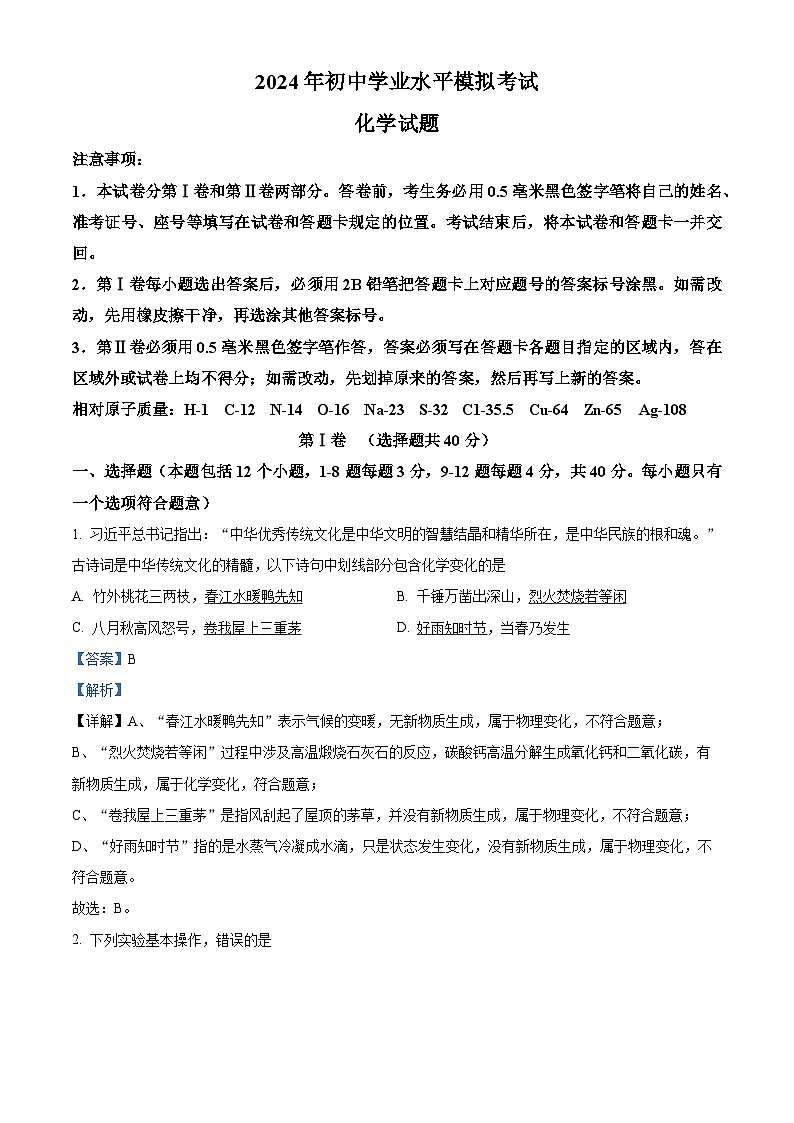 2024年初中学业水平模拟考试

化学试题

注意事项：

1．本试卷分第Ⅰ卷和第Ⅱ卷两部分。答卷前，考生务必用0.5毫米黑色签字笔将自己的姓名、准考证号、座号等填写在试卷和答题卡规定的位置。考试结束后，将本试卷和答题卡一并交回。

2．第Ⅰ卷每小题选出答案后，必须用2B铅笔把答题卡上对应题号的答案标号涂黑。如需改动，先用橡皮擦干净，再选涂其他答案标号。

3．第Ⅱ卷必须用0.5毫米黑色签字笔作答，答案必须写在答题卡各题目指定的区域内，答在区域外或试卷上均不得分；如需改动，先划掉原来的答案，然后再写上新的答案。

相对原子质量：H-1　C-12　N-14　O-16　Na-23　S-32　Cl-35.5　Cu-64　Zn-65　Ag-108

第Ⅰ卷　（选择题共40分）

一、选择题（本题包括12个小题，1-8题每题3分，9-12题每题4分，共40分。每小题只有一个选项符合题意）

1. 习近平总书记指出：“中华优秀传统文化是中华文明的智慧结晶和精华所在，是中华民族的根和魂。”古诗词是中华传统文化的精髓，以下诗句中划线部分包含化学变化的是

A. 竹外桃花三两枝，春江水暖鸭先知

B. 千锤万凿出深山，烈火焚烧若等闲

C. 八月秋高风怒号，卷我屋上三重茅

D. 好雨知时节，当春乃发生

【答案】B

【解析】

【详解】A、“春江水暖鸭先知”表示气候的变暖，无新物质生成，属于物理变化，不符合题意；

B、“烈火焚烧若等闲”过程中涉及高温煅烧石灰石的反应，碳酸钙高温分解生成氧化钙和二氧化碳，有新物质生成，属于化学变化，符合题意；

C、“卷我屋上三重茅”是指风刮起了屋顶的茅草，并没有新物质生成，属于物理变化，不符合题意；

D、“好雨知时节”指的是水蒸气冷凝成水滴，只是状态发生变化，没有新物质生成，属于物理变化，不符合题意。

故选：B。

2. 下列实验基本操作，错误的是